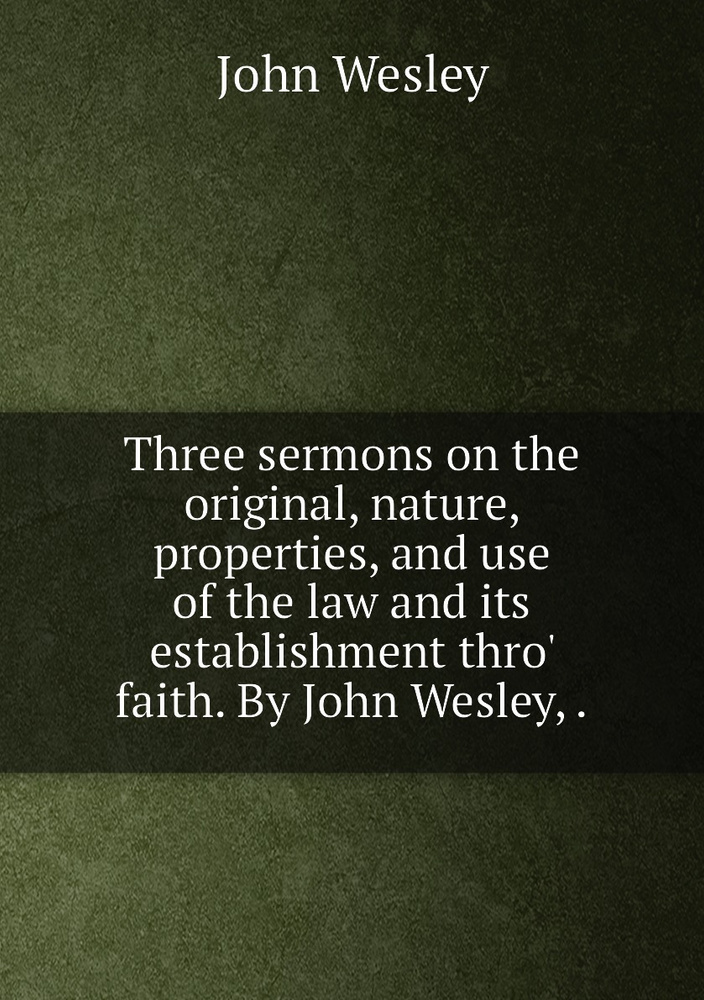 John Wesley

Three sermons on the original, nature, properties, and use of the law and its establishment thro' faith. By John Wesley, .